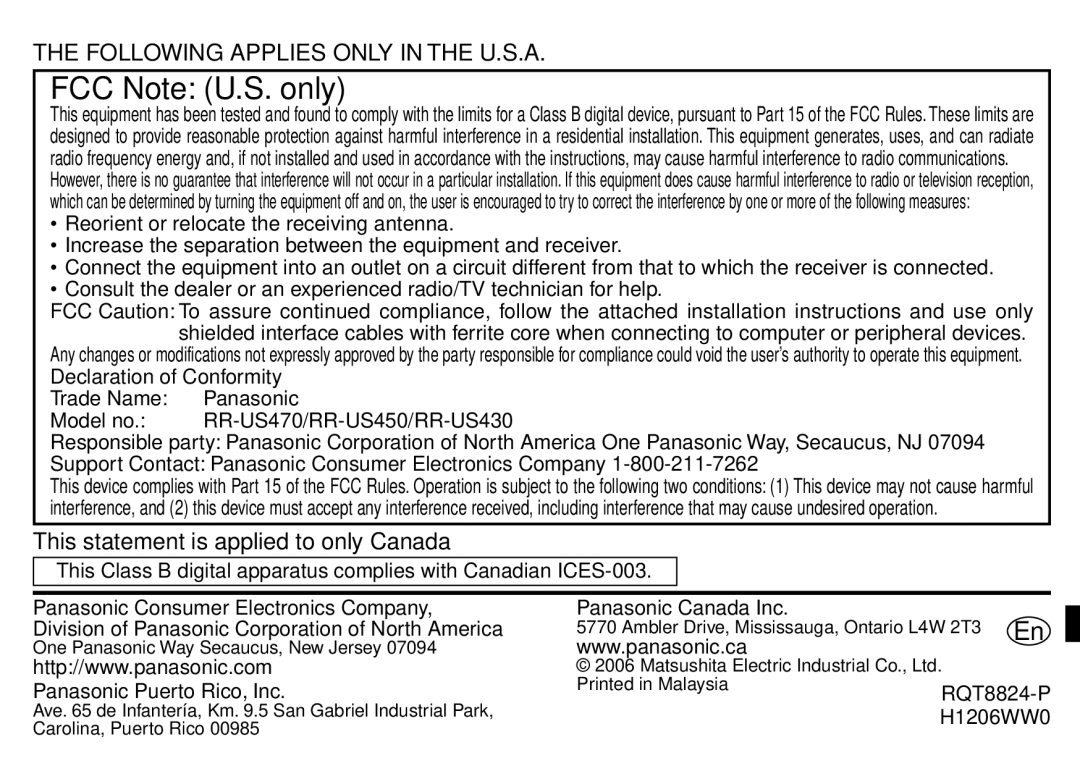 THE FOLLOWING APPLIES ONLY IN THE U.S.A.

FCC Note: (U.S. only)

This equipment has been tested and found to comply with the limits for a Class B digital device, pursuant to Part 15 of the FCC Rules. These limits are designed to provide reasonable protection against harmful interference in a residential installation. This equipment generates, uses, and can radiate radio frequency energy and, if not installed and used in accordance with the instructions, may cause harmful interference to radio communications. However, there is no guarantee that interference will not occur in a particular installation. If this equipment does cause harmful interference to radio or television reception, which can be determined by turning the equipment off and on, the user is encouraged to try to correct the interference by one or more of the following measures:

• Reorient or relocate the receiving antenna.
• Increase the separation between the equipment and receiver.
• Connect the equipment into an outlet on a circuit different from that to which the receiver is connected.
• Consult the dealer or an experienced radio/TV technician for help.

FCC Caution: To assure continued compliance, follow the attached installation instructions and use only shielded interface cables with ferrite core when connecting to computer or peripheral devices.

Any changes or modifications not expressly approved by the party responsible for compliance could void the user's authority to operate this equipment.

Declaration of Conformity
Trade Name: Panasonic
Model no.: RR-US470/RR-US450/RR-US430
Responsible party: Panasonic Corporation of North America One Panasonic Way, Secaucus, NJ 07094
Support Contact: Panasonic Consumer Electronics Company 1-800-211-7262

This device complies with Part 15 of the FCC Rules. Operation is subject to the following two conditions: (1) This device may not cause harmful interference, and (2) this device must accept any interference received, including interference that may cause undesired operation.

This statement is applied to only Canada

This Class B digital apparatus complies with Canadian ICES-003.

Panasonic Consumer Electronics Company,
Division of Panasonic Corporation of North America
One Panasonic Way Secaucus, New Jersey 07094
http://www.panasonic.com

Panasonic Puerto Rico, Inc.
Ave. 65 de Infantería, Km. 9.5 San Gabriel Industrial Park, Carolina, Puerto Rico 00985

Panasonic Canada Inc.
5770 Ambler Drive, Mississauga, Ontario L4W 2T3
www.panasonic.ca

© 2006 Matsushita Electric Industrial Co., Ltd.
Printed in Malaysia

En

RQT8824-P
H1206WW0